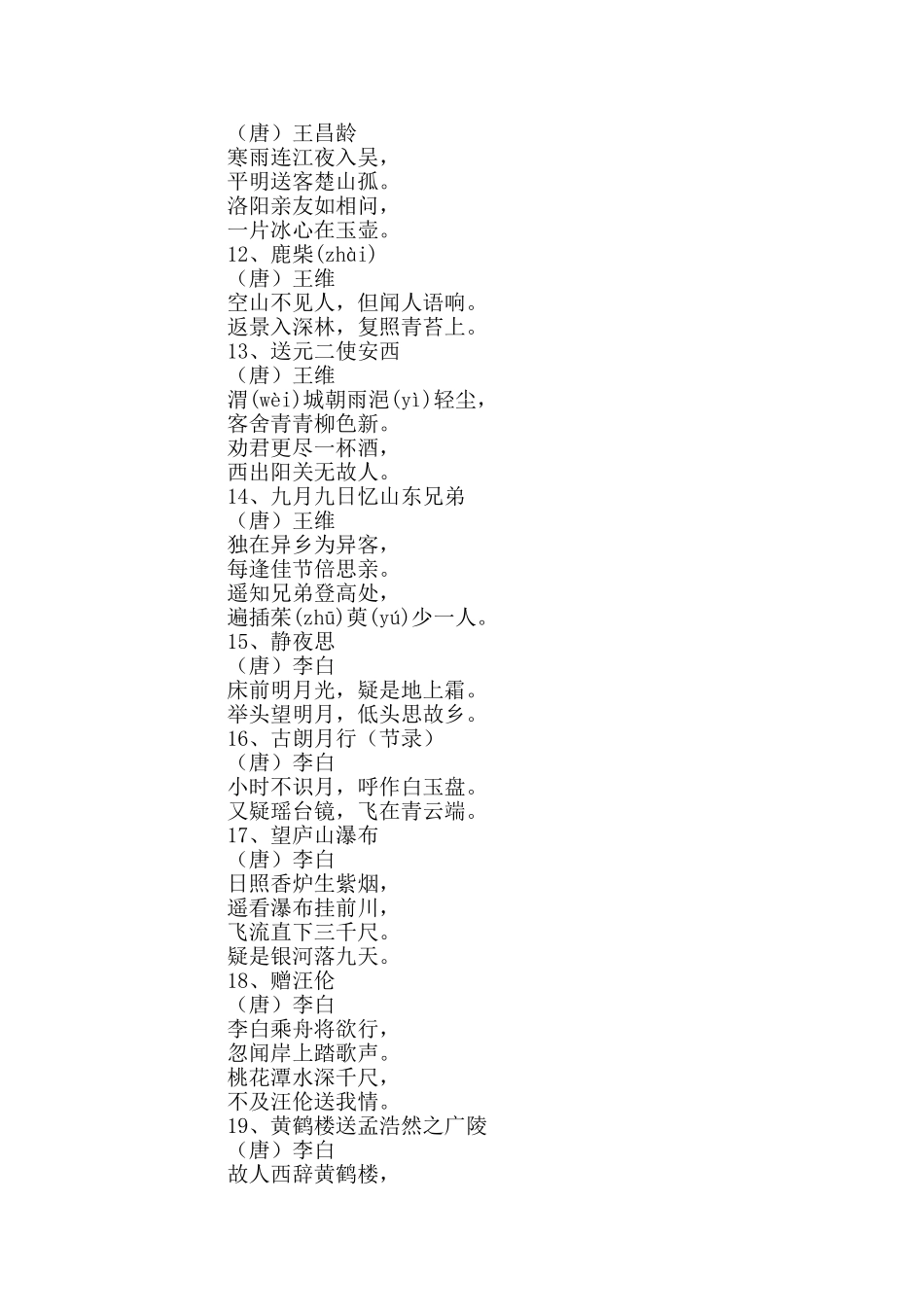 （唐）王昌龄
寒雨连江夜入吴，
平明送客楚山孤。
洛阳亲友如相问，
一片冰心在玉壶。
12、鹿柴(zhài)
（唐）王维
空山不见人，但闻人语响。
返景入深林，复照青苔上。
13、送元二使安西
（唐）王维
渭(wèi)城朝雨浥(yì)轻尘，
客舍青青柳色新。
劝君更尽一杯酒，
西出阳关无故人。
14、九月九日忆山东兄弟
（唐）王维
独在异乡为异客，
每逢佳节倍思亲。
遥知兄弟登高处，
遍插茱(zhū)萸(yú)少一人。
15、静夜思
（唐）李白
床前明月光，疑是地上霜。
举头望明月，低头思故乡。
16、古朗月行（节录）
（唐）李白
小时不识月，呼作白玉盘。
又疑瑶台镜，飞在青云端。
17、望庐山瀑布
（唐）李白
日照香炉生紫烟，
遥看瀑布挂前川，
飞流直下三千尺。
疑是银河落九天。
18、赠汪伦
（唐）李白
李白乘舟将欲行，
忽闻岸上踏歌声。
桃花潭水深千尺，
不及汪伦送我情。
19、黄鹤楼送孟浩然之广陵
（唐）李白
故人西辞黄鹤楼，